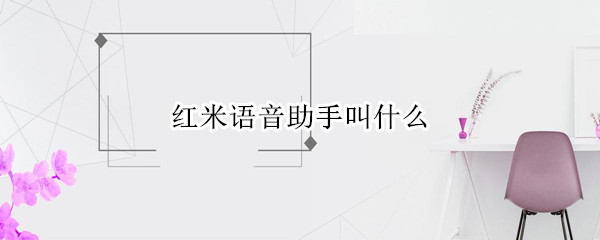 红米语音助手叫什么